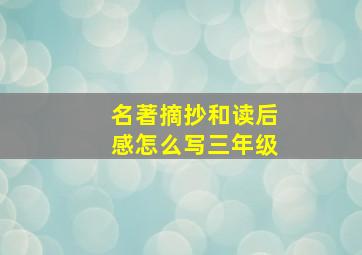 名著摘抄和读后感怎么写三年级